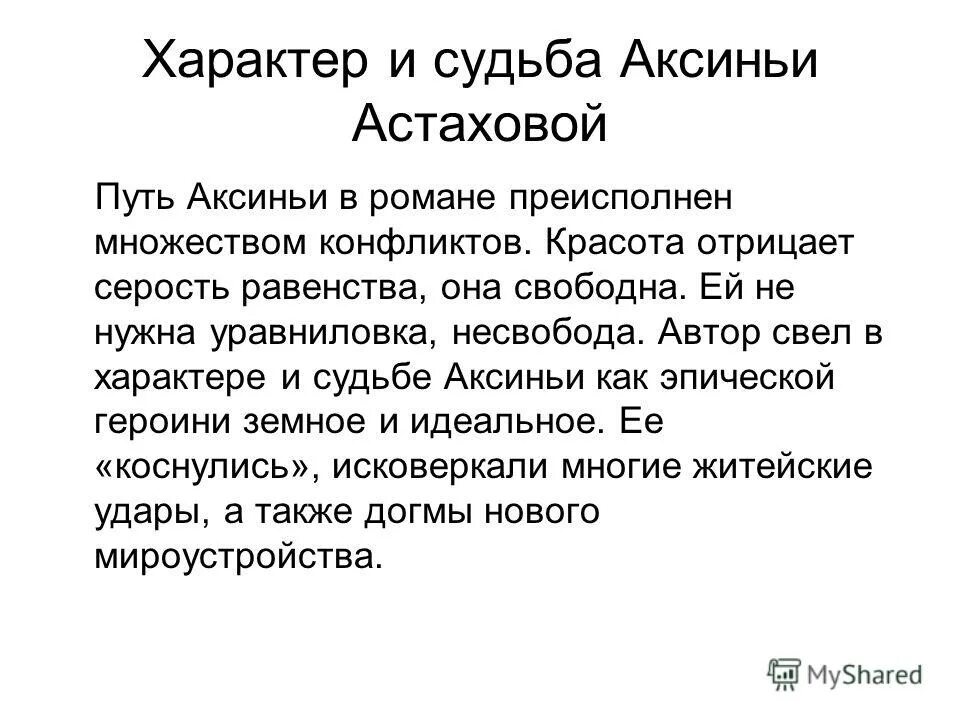 Характер и судьба Аксиньи Астаховой

Путь Аксиньи в романе преисполнен множеством конфликтов. Красота отрицает серость равенства, она свободна. Ей не нужна уравниловка, несвобода. Автор свел в характере и судьбе Аксиньи как эпической героини земное и идеальное. Ее «коснулись», исковеркали многие житейские удары, а также догмы нового мироустройства.

MyShared